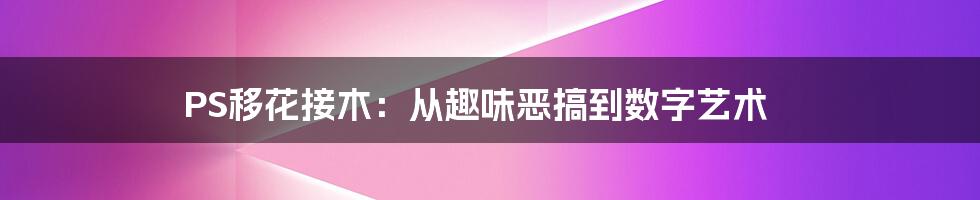 PS移花接木：从趣味恶搞到数字艺术